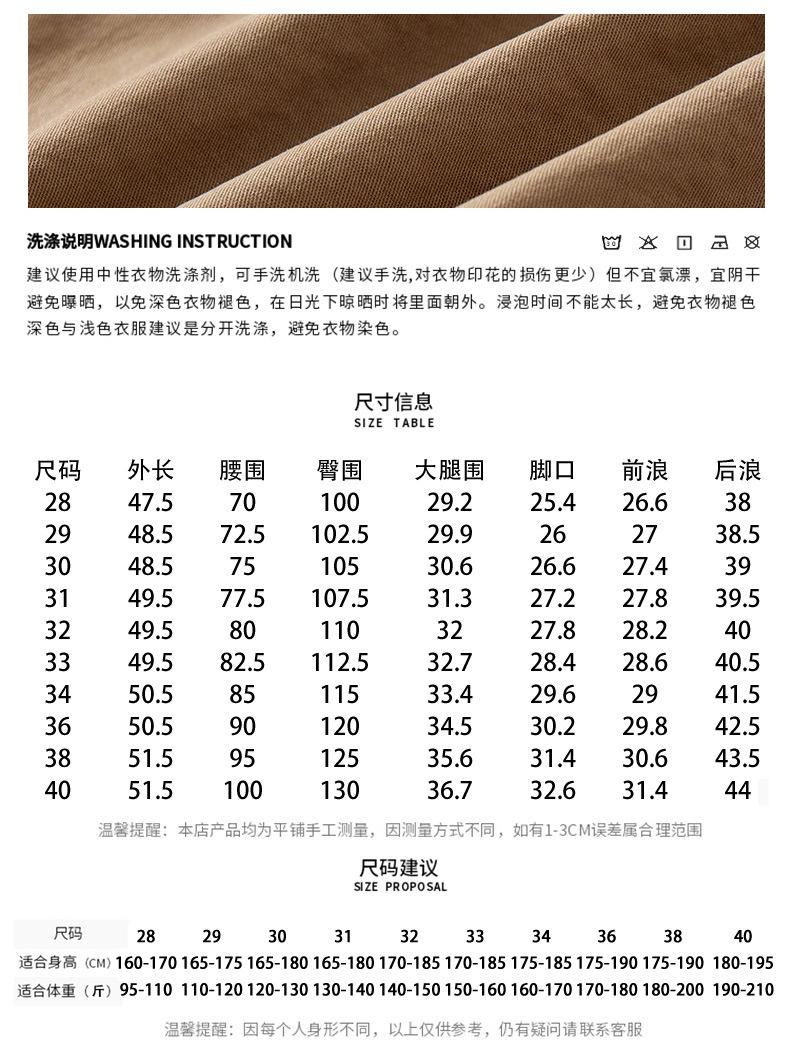 洗涤说明WASHING INSTRUCTION

建议使用中性衣物洗涤剂，可手洗机洗（建议手洗,对衣物印花的损伤更少）但不宜氯漂，宜阴干避免曝晒，以免深色衣物褪色，在日光下晾晒时将里面朝外。浸泡时间不能太长，避免衣物褪色深色与浅色衣服建议是分开洗涤，避免衣物染色。

尺寸信息
SIZE TABLE

| 尺码 | 外长 | 腰围 | 臀围 | 大腿围 | 脚口 | 前浪 | 后浪 |
|---|---|---|---|---|---|---|---|
| 28 | 47.5 | 70 | 100 | 29.2 | 25.4 | 26.6 | 38 |
| 29 | 48.5 | 72.5 | 102.5 | 29.9 | 26 | 27 | 38.5 |
| 30 | 48.5 | 75 | 105 | 30.6 | 26.6 | 27.4 | 39 |
| 31 | 49.5 | 77.5 | 107.5 | 31.3 | 27.2 | 27.8 | 39.5 |
| 32 | 49.5 | 80 | 110 | 32 | 27.8 | 28.2 | 40 |
| 33 | 49.5 | 82.5 | 112.5 | 32.7 | 28.4 | 28.6 | 40.5 |
| 34 | 50.5 | 85 | 115 | 33.4 | 29.6 | 29 | 41.5 |
| 36 | 50.5 | 90 | 120 | 34.5 | 30.2 | 29.8 | 42.5 |
| 38 | 51.5 | 95 | 125 | 35.6 | 31.4 | 30.6 | 43.5 |
| 40 | 51.5 | 100 | 130 | 36.7 | 32.6 | 31.4 | 44 |

温馨提醒：本店产品均为平铺手工测量，因测量方式不同，如有1-3CM误差属合理范围

尺码建议
SIZE PROPOSAL

| 尺码 | 28 | 29 | 30 | 31 | 32 | 33 | 34 | 36 | 38 | 40 |
|---|---|---|---|---|---|---|---|---|---|---|
| 适合身高（CM） | 160-170 | 165-175 | 165-180 | 165-180 | 170-185 | 170-185 | 175-185 | 175-190 | 175-190 | 180-195 |
| 适合体重（斤） | 95-110 | 110-120 | 120-130 | 130-140 | 140-150 | 150-160 | 160-170 | 170-180 | 180-200 | 190-210 |

温馨提醒：因每个人身形不同，以上仅供参考，仍有疑问请联系客服